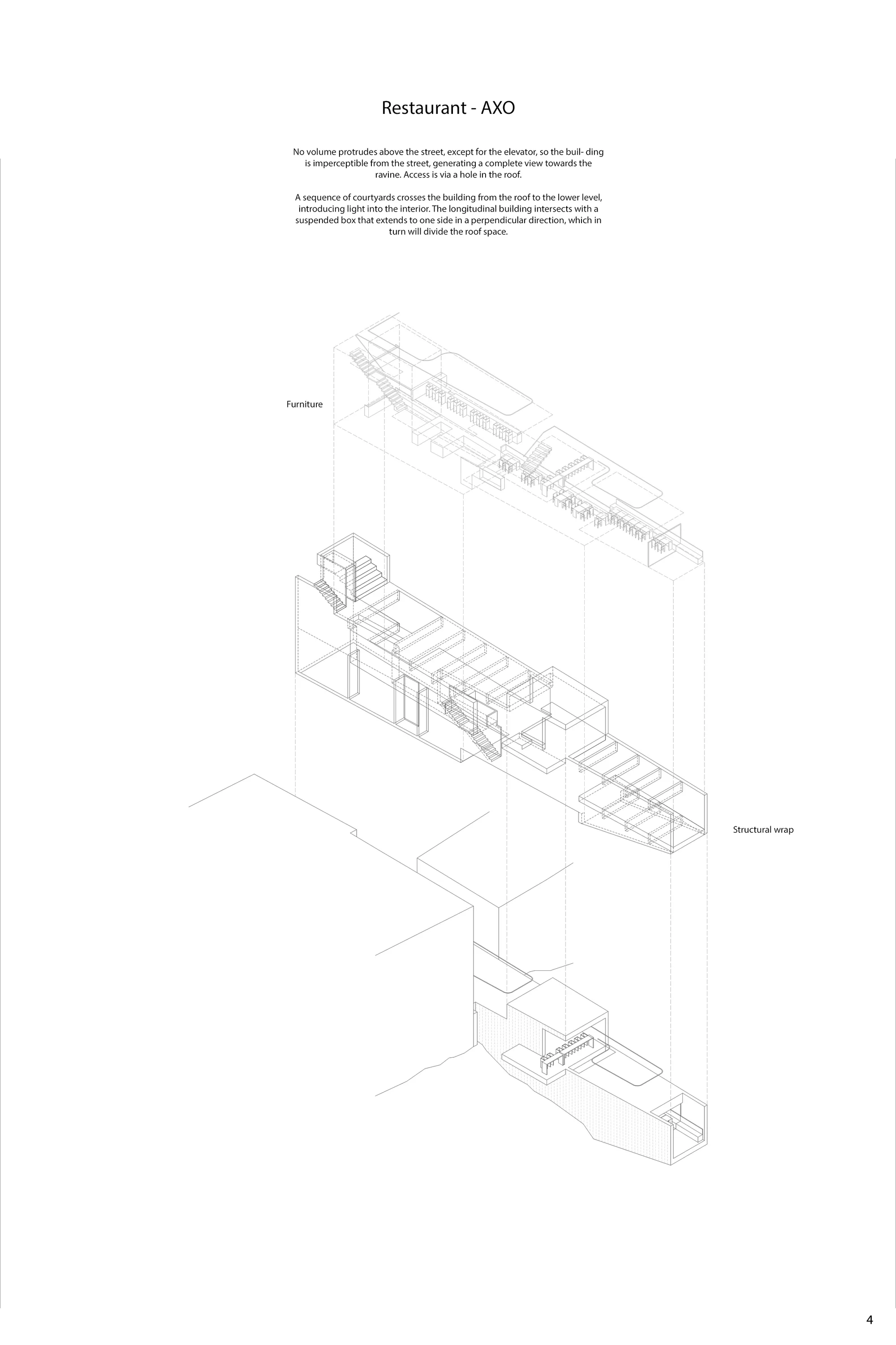 Restaurant - AXO

No volume protrudes above the street, except for the elevator, so the buil- ding is imperceptible from the street, generating a complete view towards the ravine. Access is via a hole in the roof.

A sequence of courtyards crosses the building from the roof to the lower level, introducing light into the interior. The longitudinal building intersects with a suspended box that extends to one side in a perpendicular direction, which in turn will divide the roof space.

Furniture

Structural wrap

4